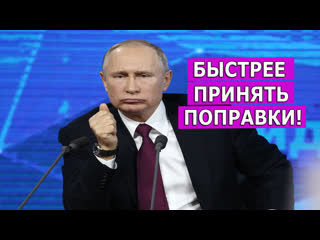 БЫСТРЕЕ
ПРИНЯТЬ
ПОПРАВКИ!